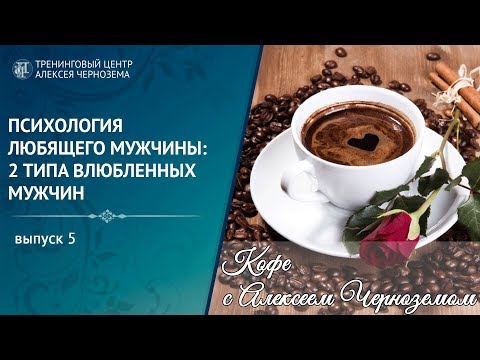 ТРЕНИНГОВЫЙ ЦЕНТР
АЛЕКСЕЯ ЧЕРНОЗЕМА

ПСИХОЛОГИЯ ЛЮБЯЩЕГО МУЖЧИНЫ: 2 ТИПА ВЛЮБЛЕННЫХ МУЖЧИН

выпуск 5

Кофе
с Алексеем Черноземом